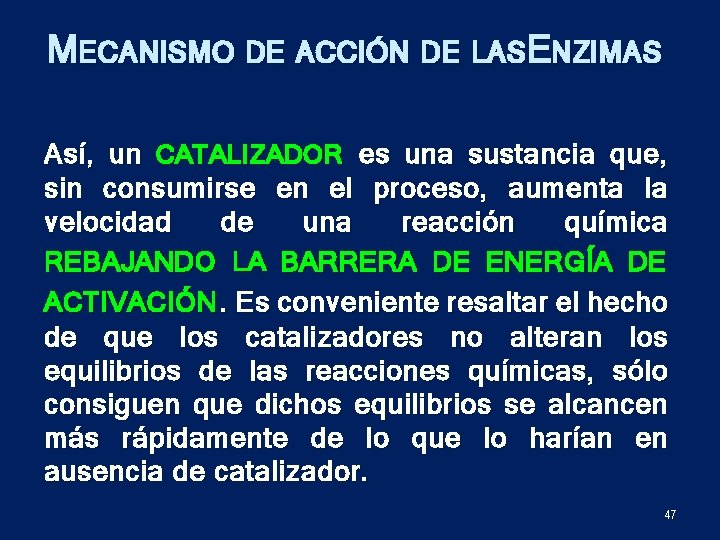 MECANISMO DE ACCIÓN DE LASENZIMAS

Así, un CATALIZADOR es una sustancia que, sin consumirse en el proceso, aumenta la velocidad de una reacción química REBAJANDO LA BARRERA DE ENERGÍA DE ACTIVACIÓN. Es conveniente resaltar el hecho de que los catalizadores no alteran los equilibrios de las reacciones químicas, sólo consiguen que dichos equilibrios se alcancen más rápidamente de lo que lo harían en ausencia de catalizador.

47